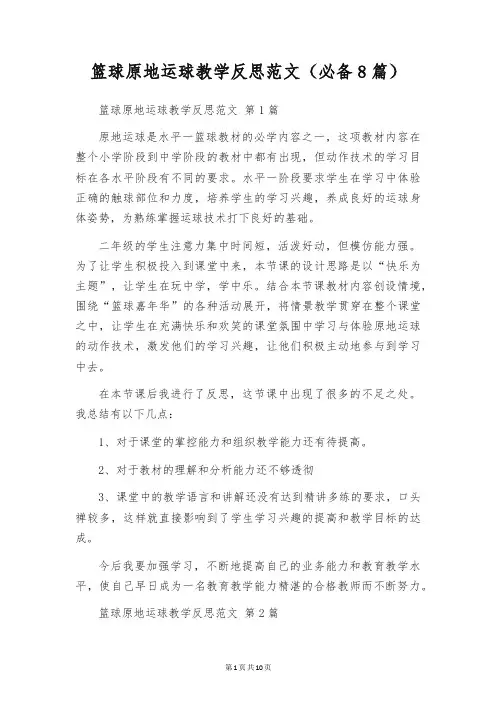 篮球原地运球教学反思范文（必备8篇）

篮球原地运球教学反思范文 第1篇

原地运球是水平一篮球教材的必学内容之一，这项教材内容在整个小学阶段到中学阶段的教材中都有出现，但动作技术的学习目标在各水平阶段有不同的要求。水平一阶段要求学生在学习中体验正确的触球部位和力度，培养学生的学习兴趣，养成良好的运球身体姿势，为熟练掌握运球技术打下良好的基础。

二年级的学生注意力集中时间短，活泼好动，但模仿能力强。为了让学生积极投入到课堂中来，本节课的设计思路是以“快乐为主题”，让学生在玩中学，学中乐。结合本节课教材内容创设情境，围绕“篮球嘉年华”的各种活动展开，将情景教学贯穿在整个课堂之中，让学生在充满快乐和欢笑的课堂氛围中学习与体验原地运球的动作技术，激发他们的学习兴趣，让他们积极主动地参与到学习中去。

在本节课后我进行了反思，这节课中出现了很多的不足之处。我总结有以下几点：

1、对于课堂的掌控能力和组织教学能力还有待提高。

2、对于教材的理解和分析能力还不够透彻

3、课堂中的教学语言和讲解还没有达到精讲多练的要求，口头禅较多，这样就直接影响到了学生学习兴趣的提高和教学目标的达成。

今后我要加强学习，不断地提高自己的业务能力和教育教学水平，使自己早日成为一名教育教学能力精湛的合格教师而不断努力。

篮球原地运球教学反思范文 第2篇

第1页共10页